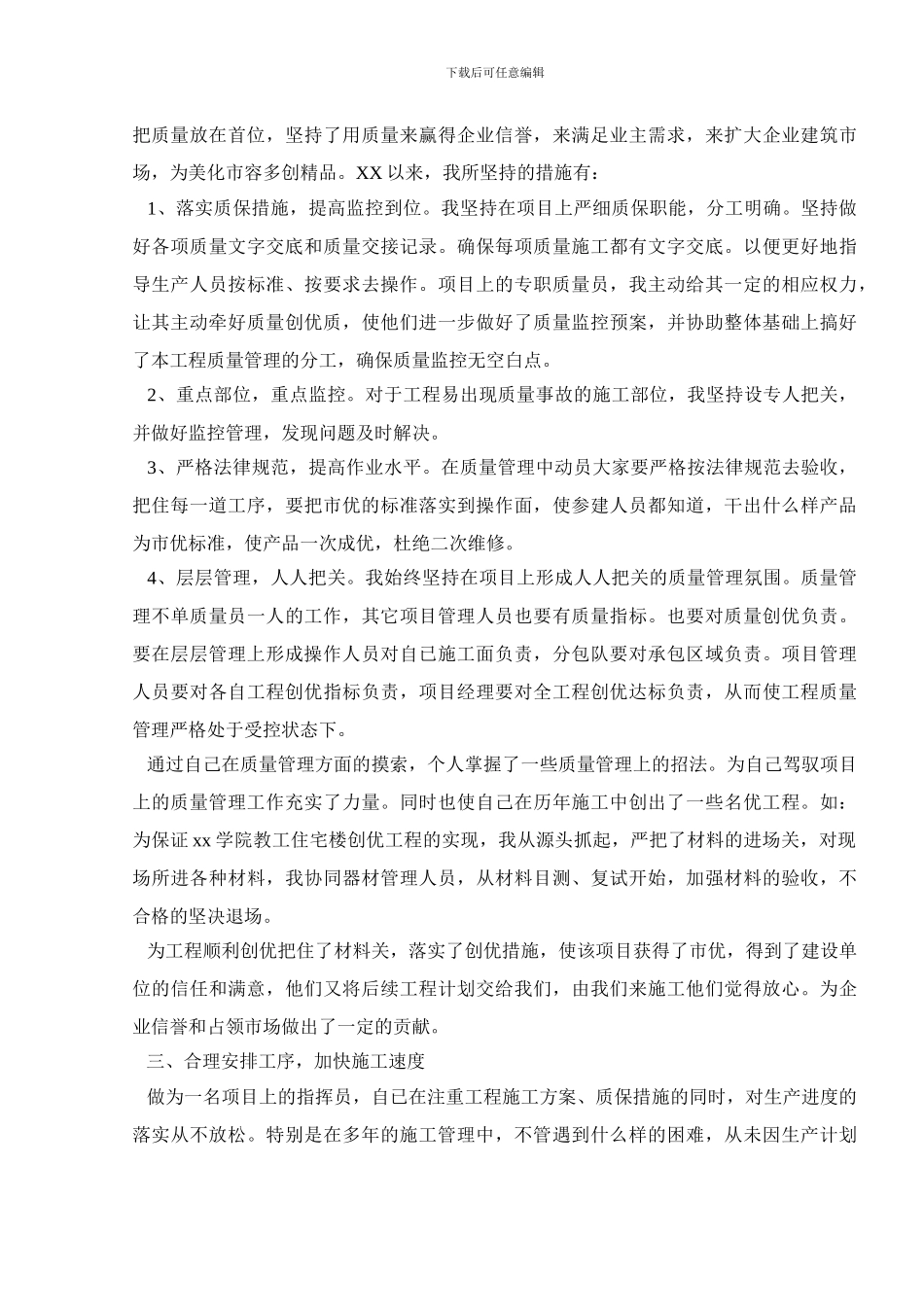 下载后可任意编辑

把质量放在首位，坚持了用质量来赢得企业信誉，来满足业主需求，来扩大企业建筑市场，为美化市容多创精品。XX 以来，我所坚持的措施有：

1、落实质保措施，提高监控到位。我坚持在项目上严细质保职能，分工明确。坚持做好各项质量文字交底和质量交接记录。确保每项质量施工都有文字交底。以便更好地指导生产人员按标准、按要求去操作。项目上的专职质量员，我主动给其一定的相应权力，让其主动牵好质量创优质，使他们进一步做好了质量监控预案，并协助整体基础上搞好了本工程质量管理的分工，确保质量监控无空白点。

2、重点部位，重点监控。对于工程易出现质量事故的施工部位，我坚持设专人把关，并做好监控管理，发现问题及时解决。

3、严格法律规范，提高作业水平。在质量管理中动员大家要严格按法律规范去验收，把住每一道工序，要把市优的标准落实到操作面，使参建人员都知道，干出什么样产品为市优标准，使产品一次成优，杜绝二次维修。

4、层层管理，人人把关。我始终坚持在项目上形成人人把关的质量管理氛围。质量管理不单质量员一人的工作，其它项目管理人员也要有质量指标。也要对质量创优负责。要在层层管理上形成操作人员对自己施工面负责，分包队要对承包区域负责。项目管理人员要对各自工程创优指标负责，项目经理要对全工程创优达标负责，从而使工程质量管理严格处于受控状态下。

通过自己在质量管理方面的摸索，个人掌握了一些质量管理上的招法。为自己驾驭项目上的质量管理工作充实了力量。同时也使自己在历年施工中创出了一些名优工程。如：为保证 xx 学院教工住宅楼创优工程的实现，我从源头抓起，严把了材料的进场关，对现场所进各种材料，我协同器材管理人员，从材料目测、复试开始，加强材料的验收，不合格的坚决退场。

为工程顺利创优把住了材料关，落实了创优措施，使该项目获得了市优，得到了建设单位的信任和满意，他们又将后续工程计划交给我们，由我们来施工他们觉得放心。为企业信誉和占领市场做出了一定的贡献。

三、合理安排工序，加快施工速度

做为一名项目上的指挥员，自己在注重工程施工方案、质保措施的同时，对生产进度的落实从不放松。特别是在多年的施工管理中，不管遇到什么样的困难，从未因生产计划